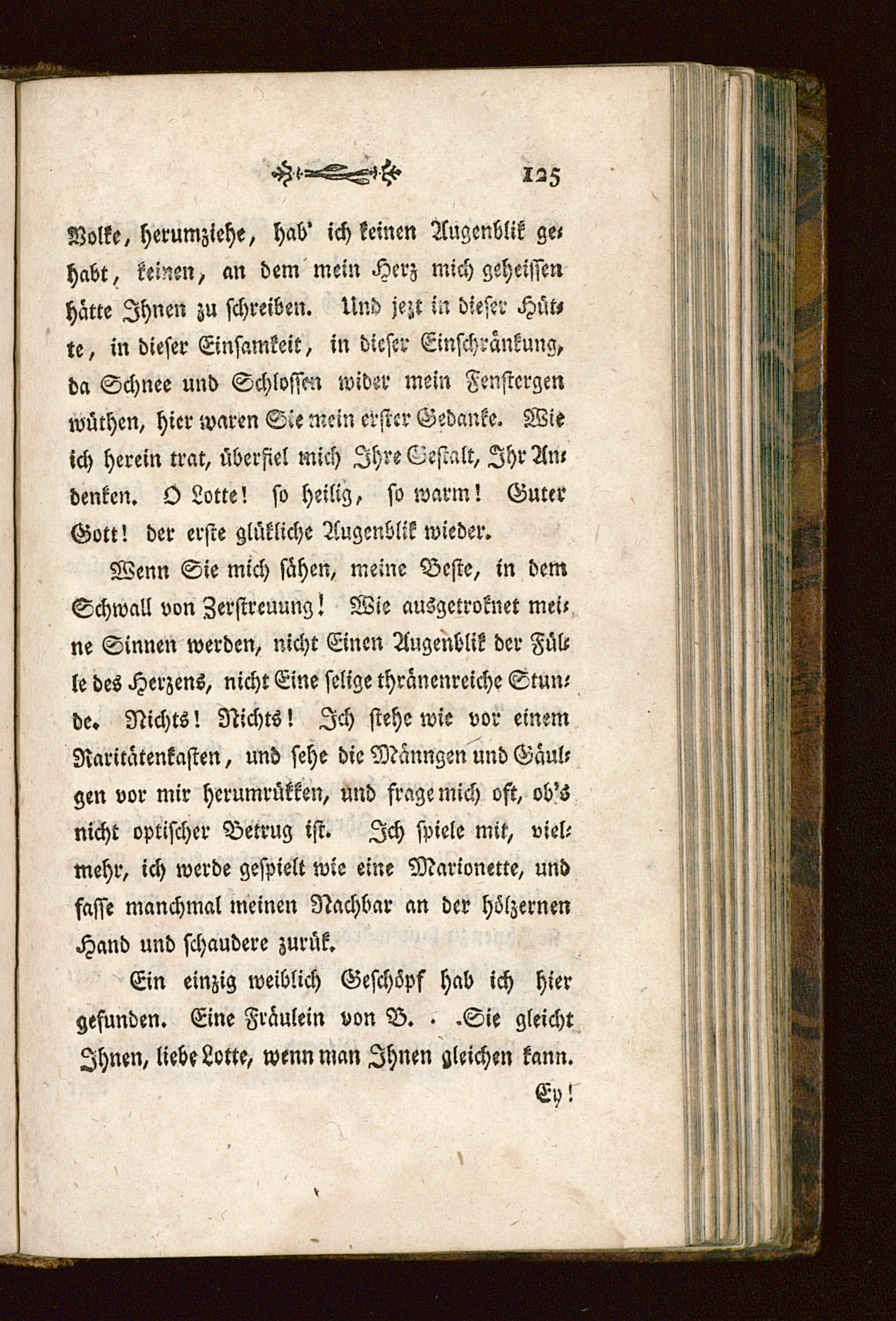 125

Volke, herumziehe, hab' ich keinen Augenblik gehabt, keinen, an dem mein Herz mich geheissen hätte Ihnen zu schreiben. Und jezt in dieser Hütte, in dieser Einsamkeit, in dieser Einschränkung, da Schnee und Schlossen wider mein Fenstergen wüthen, hier waren Sie mein erster Gedanke. Wie ich herein trat, überfiel mich Ihre Gestalt, Ihr Andenken. O Lotte! so heilig, so warm! Guter Gott! der erste glükliche Augenblik wieder.

Wenn Sie mich sähen, meine Beste, in dem Schwall von Zerstreuung! Wie ausgetroknet meine Sinnen werden, nicht Einen Augenblik der Fülle des Herzens, nicht Eine selige thränenreiche Stunde. Nichts! Nichts! Ich stehe wie vor einem Raritätenkasten, und sehe die Männgen und Gäulgen vor mir herumrükken, und frage mich oft, ob's nicht optischer Betrug ist. Ich spiele mit, vielmehr, ich werde gespielt wie eine Marionette, und fasse manchmal meinen Nachbar an der hölzernen Hand und schaudere zurük.

Ein einzig weiblich Geschöpf hab ich hier gefunden. Eine Fräulein von B. . .Sie gleicht Ihnen, liebe Lotte, wenn man Ihnen gleichen kann.

Ey!